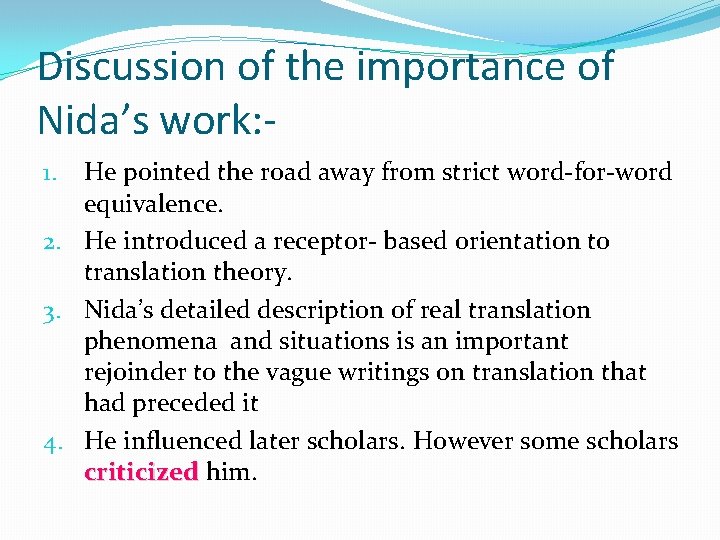 Discussion of the importance of Nida's work:-

1. He pointed the road away from strict word-for-word equivalence.
2. He introduced a receptor- based orientation to translation theory.
3. Nida's detailed description of real translation phenomena and situations is an important rejoinder to the vague writings on translation that had preceded it
4. He influenced later scholars. However some scholars criticized him.